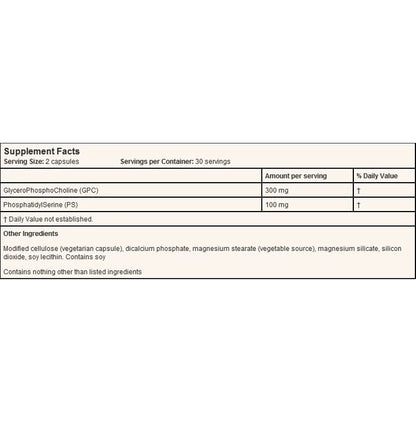 Supplement Facts
Serving Size: 2 capsules Servings per Container: 30 servings

|  | Amount per serving | % Daily Value |
|---|---|---|
| GlyceroPhosphoCholine (GPC) | 300 mg | † |
| PhosphatidylSerine (PS) | 100 mg | † |

† Daily Value not established.

Other Ingredients

Modified cellulose (vegetarian capsule), dicalcium phosphate, magnesium stearate (vegetable source), magnesium silicate, silicon dioxide, soy lecithin. Contains soy

Contains nothing other than listed ingredients